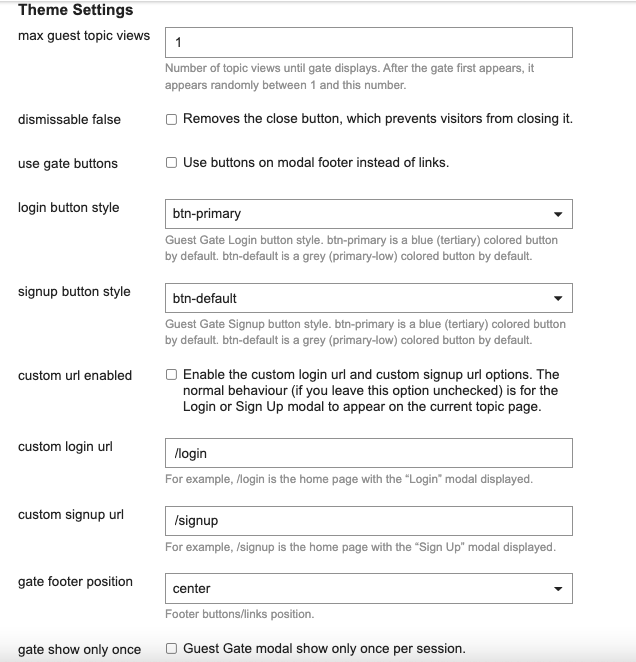 Theme Settings

max guest topic views

1

Number of topic views until gate displays. After the gate first appears, it appears randomly between 1 and this number.

dismissable false

Removes the close button, which prevents visitors from closing it.

use gate buttons

Use buttons on modal footer instead of links.

login button style

btn-primary

Guest Gate Login button style. btn-primary is a blue (tertiary) colored button by default. btn-default is a grey (primary-low) colored button by default.

signup button style

btn-default

Guest Gate Signup button style. btn-primary is a blue (tertiary) colored button by default. btn-default is a grey (primary-low) colored button by default.

custom url enabled

Enable the custom login url and custom signup url options. The normal behaviour (if you leave this option unchecked) is for the Login or Sign Up modal to appear on the current topic page.

custom login url

/login

For example, /login is the home page with the “Login” modal displayed.

custom signup url

/signup

For example, /signup is the home page with the “Sign Up” modal displayed.

gate footer position

center

Footer buttons/links position.

gate show only once

Guest Gate modal show only once per session.